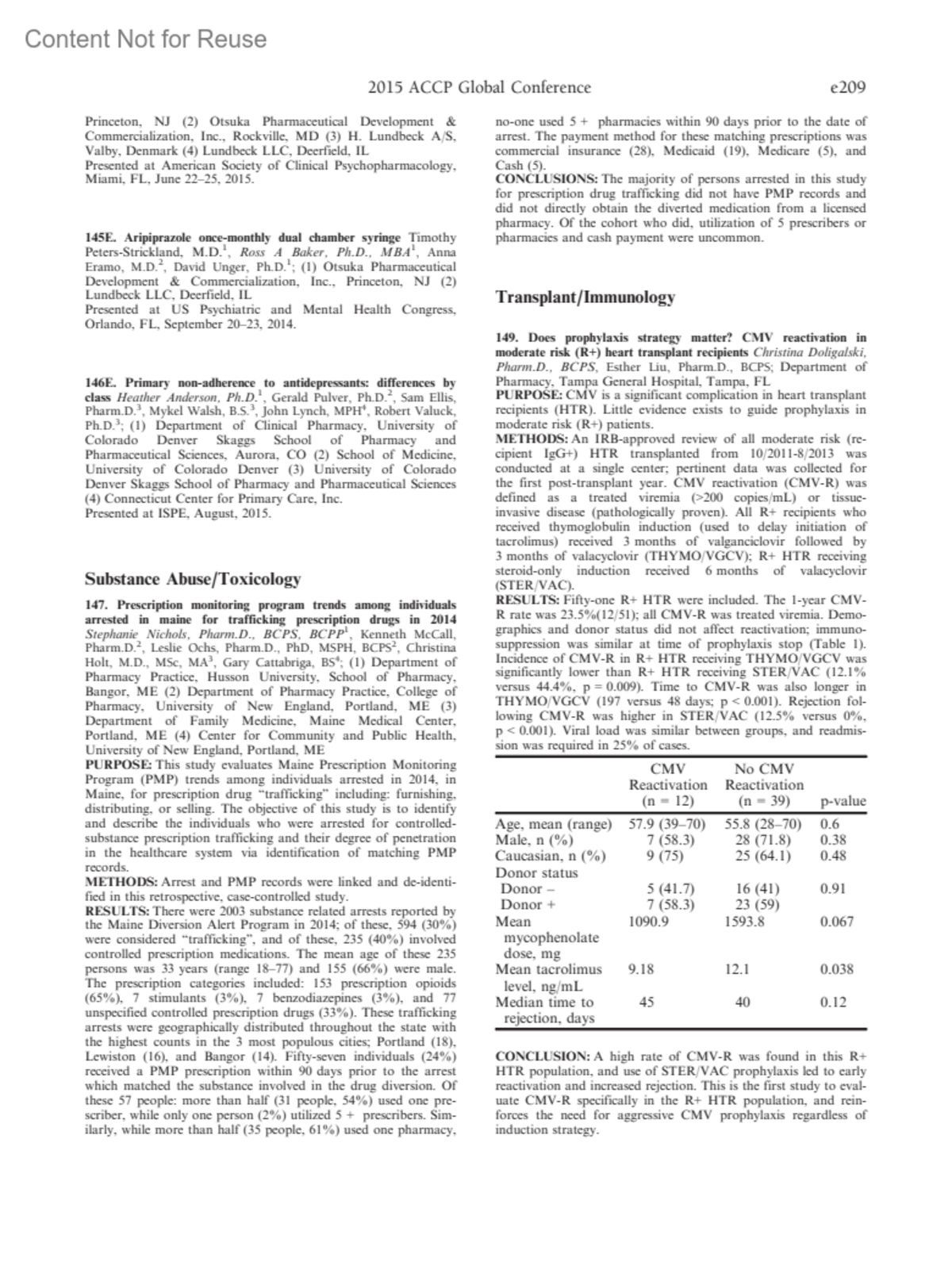 Content Not for Reuse

2015 ACCP Global Conference

e209

Princeton, NJ (2) Otsuka Pharmaceutical Development & Commercialization, Inc., Rockville, MD (3) H. Lundbeck A/S, Valby, Denmark (4) Lundbeck LLC, Deerfield, IL
Presented at American Society of Clinical Psychopharmacology, Miami, FL, June 22–25, 2015.

145E. Aripiprazole once-monthly dual chamber syringe Timothy Peters-Strickland, M.D.$^1$, Ross A Baker, Ph.D., MBA$^1$, Anna Eramo, M.D.$^2$, David Unger, Ph.D.$^1$; (1) Otsuka Pharmaceutical Development & Commercialization, Inc., Princeton, NJ (2) Lundbeck LLC, Deerfield, IL
Presented at US Psychiatric and Mental Health Congress, Orlando, FL, September 20–23, 2014.

146E. Primary non-adherence to antidepressants: differences by class Heather Anderson, Ph.D.$^1$, Gerald Pulver, Ph.D.$^2$, Sam Ellis, Pharm.D.$^3$, Mykel Walsh, B.S.$^3$, John Lynch, MPH$^4$, Robert Valuck, Ph.D.$^3$; (1) Department of Clinical Pharmacy, University of Colorado Denver Skaggs School of Pharmacy and Pharmaceutical Sciences, Aurora, CO (2) School of Medicine, University of Colorado Denver (3) University of Colorado Denver Skaggs School of Pharmacy and Pharmaceutical Sciences (4) Connecticut Center for Primary Care, Inc.
Presented at ISPE, August, 2015.

Substance Abuse/Toxicology

147. Prescription monitoring program trends among individuals arrested in maine for trafficking prescription drugs in 2014 Stephanie Nichols, Pharm.D., BCPS, BCPP$^1$, Kenneth McCall, Pharm.D.$^2$, Leslie Ochs, Pharm.D., PhD, MSPH, BCPS$^2$, Christina Holt, M.D., MSc, MA$^3$, Gary Cattabriga, BS$^4$; (1) Department of Pharmacy Practice, Husson University, School of Pharmacy, Bangor, ME (2) Department of Pharmacy Practice, College of Pharmacy, University of New England, Portland, ME (3) Department of Family Medicine, Maine Medical Center, Portland, ME (4) Center for Community and Public Health, University of New England, Portland, ME
PURPOSE: This study evaluates Maine Prescription Monitoring Program (PMP) trends among individuals arrested in 2014, in Maine, for prescription drug "trafficking" including: furnishing, distributing, or selling. The objective of this study is to identify and describe the individuals who were arrested for controlled-substance prescription trafficking and their degree of penetration in the healthcare system via identification of matching PMP records.
METHODS: Arrest and PMP records were linked and de-identified in this retrospective, case-controlled study.
RESULTS: There were 2003 substance related arrests reported by the Maine Diversion Alert Program in 2014; of these, 594 (30%) were considered "trafficking", and of these, 235 (40%) involved controlled prescription medications. The mean age of these 235 persons was 33 years (range 18–77) and 155 (66%) were male. The prescription categories included: 153 prescription opioids (65%), 7 stimulants (3%), 7 benzodiazepines (3%), and 77 unspecified controlled prescription drugs (33%). These trafficking arrests were geographically distributed throughout the state with the highest counts in the 3 most populous cities; Portland (18), Lewiston (16), and Bangor (14). Fifty-seven individuals (24%) received a PMP prescription within 90 days prior to the arrest which matched the substance involved in the drug diversion. Of these 57 people: more than half (31 people, 54%) used one prescriber, while only one person (2%) utilized 5 + prescribers. Similarly, while more than half (35 people, 61%) used one pharmacy, no-one used 5 + pharmacies within 90 days prior to the date of arrest. The payment method for these matching prescriptions was commercial insurance (28), Medicaid (19), Medicare (5), and Cash (5).
CONCLUSIONS: The majority of persons arrested in this study for prescription drug trafficking did not have PMP records and did not directly obtain the diverted medication from a licensed pharmacy. Of the cohort who did, utilization of 5 prescribers or pharmacies and cash payment were uncommon.

Transplant/Immunology

149. Does prophylaxis strategy matter? CMV reactivation in moderate risk (R+) heart transplant recipients Christina Doligalski, Pharm.D., BCPS, Esther Liu, Pharm.D., BCPS; Department of Pharmacy, Tampa General Hospital, Tampa, FL
PURPOSE: CMV is a significant complication in heart transplant recipients (HTR). Little evidence exists to guide prophylaxis in moderate risk (R+) patients.
METHODS: An IRB-approved review of all moderate risk (recipient IgG+) HTR transplanted from 10/2011-8/2013 was conducted at a single center; pertinent data was collected for the first post-transplant year. CMV reactivation (CMV-R) was defined as a treated viremia (>200 copies/mL) or tissue-invasive disease (pathologically proven). All R+ recipients who received thymoglobulin induction (used to delay initiation of tacrolimus) received 3 months of valganciclovir followed by 3 months of valacyclovir (THYMO/VGCV); R+ HTR receiving steroid-only induction received 6 months of valacyclovir (STER/VAC).
RESULTS: Fifty-one R+ HTR were included. The 1-year CMV-R rate was 23.5%(12/51); all CMV-R was treated viremia. Demographics and donor status did not affect reactivation; immunosuppression was similar at time of prophylaxis stop (Table 1). Incidence of CMV-R in R+ HTR receiving THYMO/VGCV was significantly lower than R+ HTR receiving STER/VAC (12.1% versus 44.4%, p = 0.009). Time to CMV-R was also longer in THYMO/VGCV (197 versus 48 days; p < 0.001). Rejection following CMV-R was higher in STER/VAC (12.5% versus 0%, p < 0.001). Viral load was similar between groups, and readmission was required in 25% of cases.

| | CMV Reactivation (n = 12) | No CMV Reactivation (n = 39) | p-value |
|---|---|---|---|
| Age, mean (range) | 57.9 (39–70) | 55.8 (28–70) | 0.6 |
| Male, n (%) | 7 (58.3) | 28 (71.8) | 0.38 |
| Caucasian, n (%) | 9 (75) | 25 (64.1) | 0.48 |
| Donor status | | | |
| Donor – | 5 (41.7) | 16 (41) | 0.91 |
| Donor + | 7 (58.3) | 23 (59) | |
| Mean mycophenolate dose, mg | 1090.9 | 1593.8 | 0.067 |
| Mean tacrolimus level, ng/mL | 9.18 | 12.1 | 0.038 |
| Median time to rejection, days | 45 | 40 | 0.12 |

CONCLUSION: A high rate of CMV-R was found in this R+ HTR population, and use of STER/VAC prophylaxis led to early reactivation and increased rejection. This is the first study to evaluate CMV-R specifically in the R+ HTR population, and reinforces the need for aggressive CMV prophylaxis regardless of induction strategy.